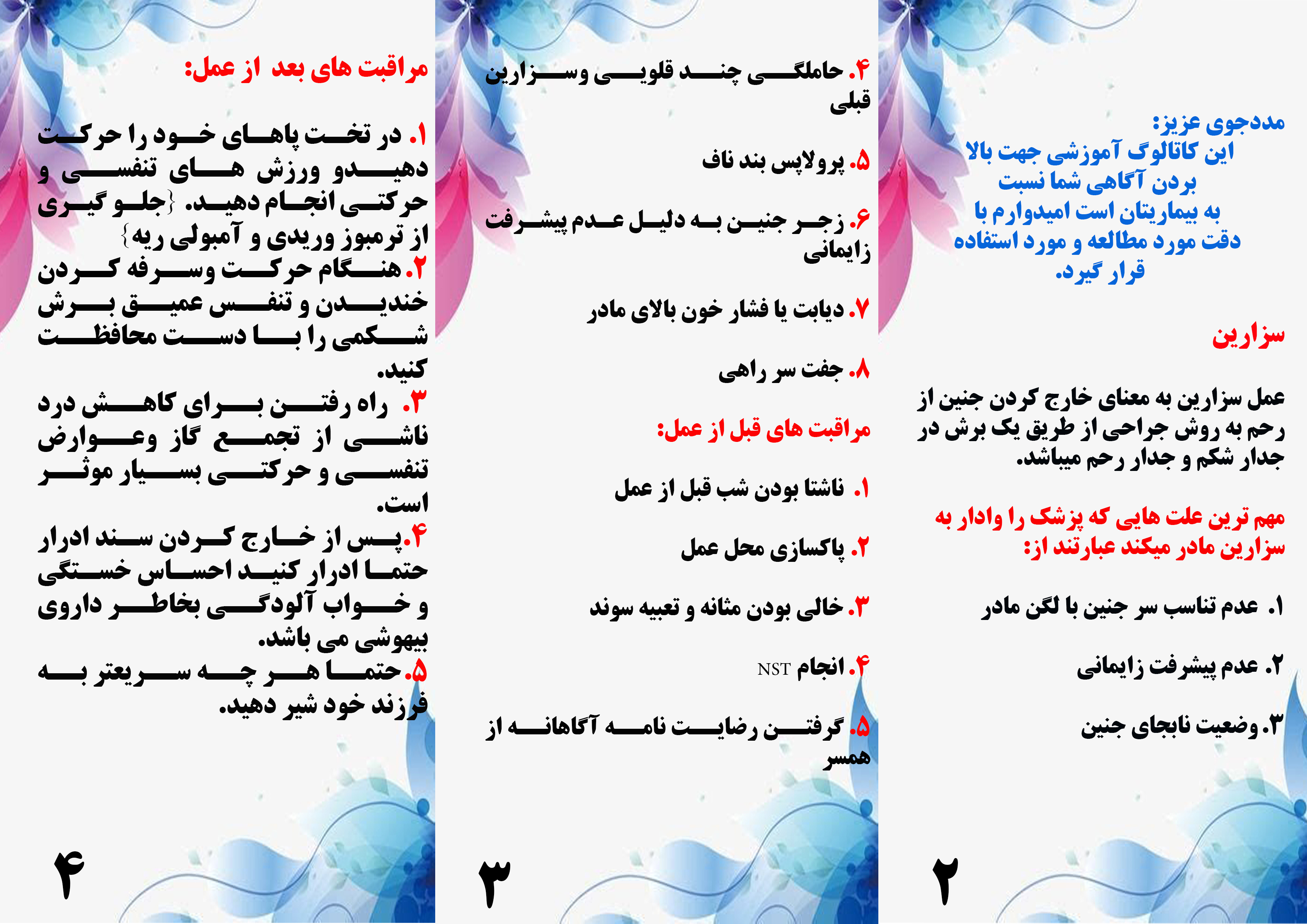 مددجوی عزیز:
این کاتالوگ آموزشی جهت بالا بردن آگاهی شما نسبت به بیماریتان است امیدوارم با دقت مورد مطالعه و مورد استفاده قرار گیرد.

سزارین

عمل سزارین به معنای خارج کردن جنین از رحم به روش جراحی از طریق یک برش در جدار شکم و جدار رحم میباشد.

مهم ترین علت هایی که پزشک را وادار به سزارین مادر میکند عبارتند از:

۱. عدم تناسب سر جنین با لگن مادر

۲. عدم پیشرفت زایمانی

۳. وضعیت نابجای جنین

۲

۴. حاملگی چند قلویی وسزارین قبلی

۵. پرولاپس بند ناف

۶. زجر جنین به دلیل عدم پیشرفت زایمانی

۷. دیابت یا فشار خون بالای مادر

۸. جفت سر راهی

مراقبت های قبل از عمل:

۱. ناشتا بودن شب قبل از عمل

۲. پاکسازی محل عمل

۳. خالی بودن مثانه و تعبیه سوند

۴. انجام NST

۵. گرفتن رضایت نامه آگاهانه از همسر

۳

مراقبت های بعد از عمل:

۱. در تخت پاهای خود را حرکت دهیدو ورزش های تنفسی و حرکتی انجام دهید. {جلو گیری از ترمبوز وریدی و آمبولی ریه}
۲. هنگام حرکت وسرفه کردن خندیدن و تنفس عمیق برش شکمی را با دست محافظت کنید.
۳. راه رفتن برای کاهش درد ناشی از تجمع گاز وعوارض تنفسی و حرکتی بسیار موثر است.
۴. پس از خارج کردن سند ادرار حتما ادرار کنید احساس خستگی و خواب آلودگی بخاطر داروی بیهوشی می باشد.
۵. حتما هر چه سریعتر به فرزند خود شیر دهید.

۴